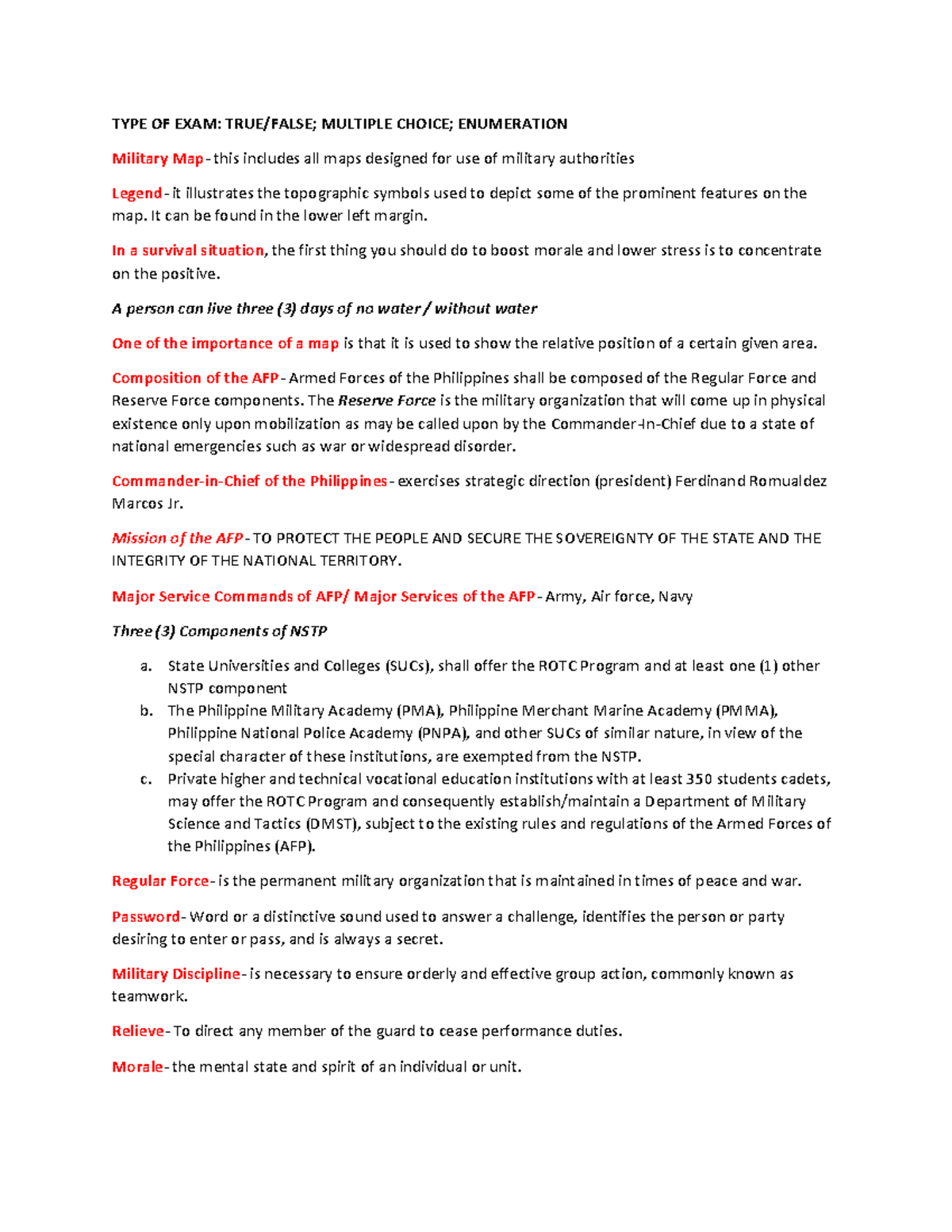 TYPE OF EXAM: TRUE/FALSE; MULTIPLE CHOICE; ENUMERATION

Military Map- this includes all maps designed for use of military authorities

Legend- it illustrates the topographic symbols used to depict some of the prominent features on the map. It can be found in the lower left margin.

In a survival situation, the first thing you should do to boost morale and lower stress is to concentrate on the positive.

A person can live three (3) days of no water / without water

One of the importance of a map is that it is used to show the relative position of a certain given area.

Composition of the AFP- Armed Forces of the Philippines shall be composed of the Regular Force and Reserve Force components. The Reserve Force is the military organization that will come up in physical existence only upon mobilization as may be called upon by the Commander-In-Chief due to a state of national emergencies such as war or widespread disorder.

Commander-in-Chief of the Philippines- exercises strategic direction (president) Ferdinand Romualdez Marcos Jr.

Mission of the AFP- TO PROTECT THE PEOPLE AND SECURE THE SOVEREIGNTY OF THE STATE AND THE INTEGRITY OF THE NATIONAL TERRITORY.

Major Service Commands of AFP/ Major Services of the AFP- Army, Air force, Navy

Three (3) Components of NSTP

a. State Universities and Colleges (SUCs), shall offer the ROTC Program and at least one (1) other NSTP component
b. The Philippine Military Academy (PMA), Philippine Merchant Marine Academy (PMMA), Philippine National Police Academy (PNPA), and other SUCs of similar nature, in view of the special character of these institutions, are exempted from the NSTP.
c. Private higher and technical vocational education institutions with at least 350 students cadets, may offer the ROTC Program and consequently establish/maintain a Department of Military Science and Tactics (DMST), subject to the existing rules and regulations of the Armed Forces of the Philippines (AFP).

Regular Force- is the permanent military organization that is maintained in times of peace and war.

Password- Word or a distinctive sound used to answer a challenge, identifies the person or party desiring to enter or pass, and is always a secret.

Military Discipline- is necessary to ensure orderly and effective group action, commonly known as teamwork.

Relieve- To direct any member of the guard to cease performance duties.

Morale- the mental state and spirit of an individual or unit.